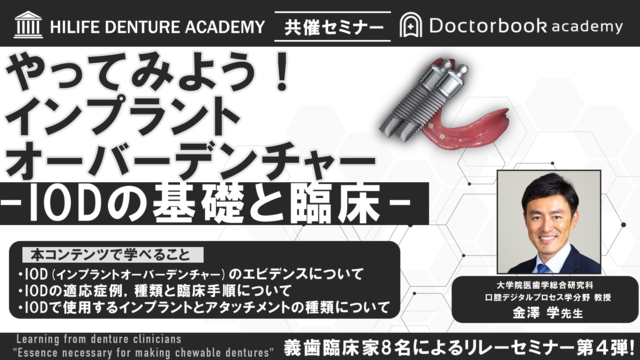 HILIFE DENTURE ACADEMY
共催セミナー
Doctorbook academy

やってみよう！
インプラント
オーバーデンチャー
-IODの基礎と臨床-

本コンテンツで学べること
・IOD（インプラントオーバーデンチャー）のエビデンスについて
・IODの適応症例，種類と臨床手順について
・IODで使用するインプラントとアタッチメントの種類について

大学院医歯学総合研究科
口腔デジタルプロセス学分野 教授
金澤 学先生

Learning from denture clinicians
"Essence necessary for making chewable dentures"
義歯臨床家8名によるリレーセミナー第4弾!